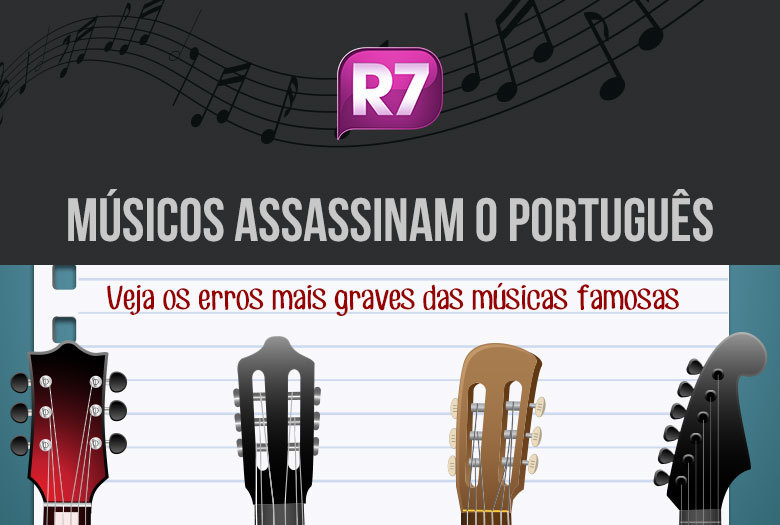 R7

MÚSICOS ASSASSINAM O PORTUGUÊS

Veja os erros mais graves das músicas famosas